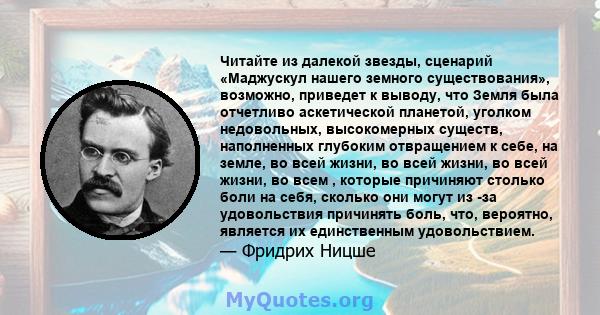 Читайте из далекой звезды, сценарий «Маджускул нашего земного существования», возможно, приведет к выводу, что Земля была отчетливо аскетической планетой, уголком недовольных, высокомерных существ, наполненных глубоким отвращением к себе, на земле, во всей жизни, во всей жизни, во всей жизни, во всем , которые причиняют столько боли на себя, сколько они могут из -за удовольствия причинять боль, что, вероятно, является их единственным удовольствием.
— Фридрих Ницше

MyQuotes.org